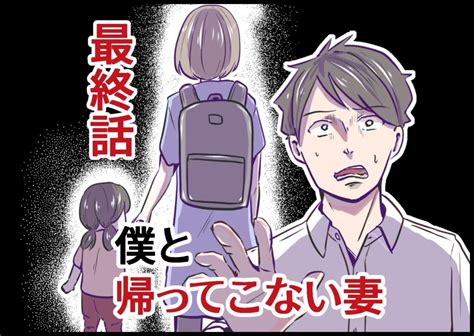 最終話

僕と
帰ってこない妻